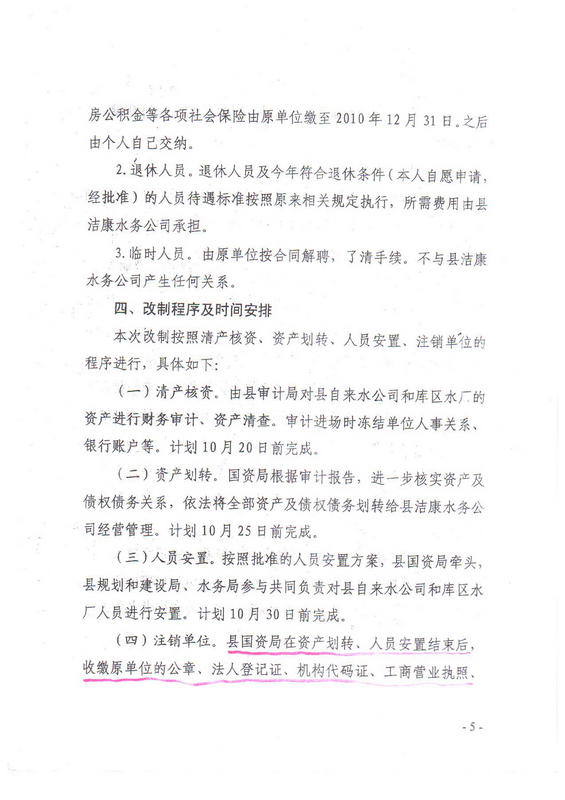 房公积金等各项社会保险由原单位缴至 2010 年 12 月 31 日。之后由个人自己交纳。

2. 退休人员。退休人员及今年符合退休条件（本人自愿申请，经批准）的人员待遇标准按照原来相关规定执行，所需费用由县洁康水务公司承担。

3. 临时人员。由原单位按合同解聘，了清手续。不与县洁康水务公司产生任何关系。

四、改制程序及时间安排

本次改制按照清产核资、资产划转、人员安置、注销单位的程序进行，具体如下：

（一）清产核资。由县审计局对县自来水公司和库区水厂的资产进行财务审计、资产清查。审计进场时冻结单位人事关系、银行账户等。计划 10 月 20 日前完成。

（二）资产划转。国资局根据审计报告，进一步核实资产及债权债务关系，依法将全部资产及债权债务划转给县洁康水务公司经营管理。计划 10 月 25 日前完成。

（三）人员安置。按照批准的人员安置方案，县国资局牵头，县规划和建设局、水务局参与共同负责对县自来水公司和库区水厂人员进行安置。计划 10 月 30 日前完成。

（四）注销单位。县国资局在资产划转、人员安置结束后，收缴原单位的公章、法人登记证、机构代码证、工商营业执照、

- 5 -